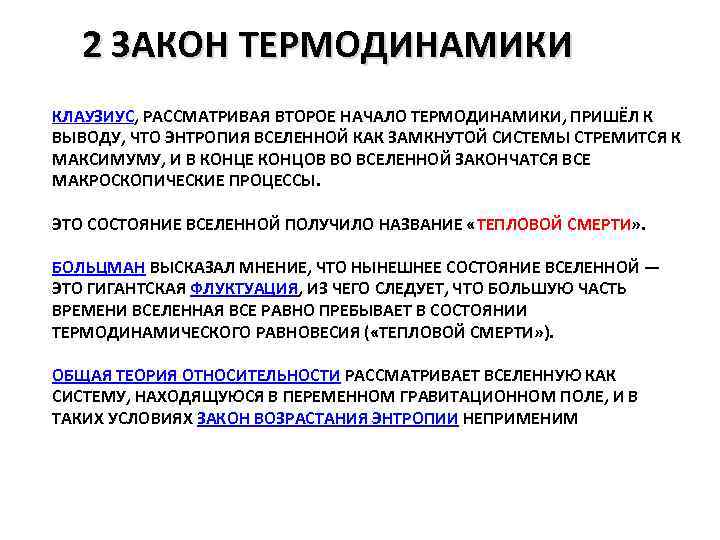 2 ЗАКОН ТЕРМОДИНАМИКИ

КЛАУЗИУС, РАССМАТРИВАЯ ВТОРОЕ НАЧАЛО ТЕРМОДИНАМИКИ, ПРИШЁЛ К ВЫВОДУ, ЧТО ЭНТРОПИЯ ВСЕЛЕННОЙ КАК ЗАМКНУТОЙ СИСТЕМЫ СТРЕМИТСЯ К МАКСИМУМУ, И В КОНЦЕ КОНЦОВ ВО ВСЕЛЕННОЙ ЗАКОНЧАТСЯ ВСЕ МАКРОСКОПИЧЕСКИЕ ПРОЦЕССЫ.

ЭТО СОСТОЯНИЕ ВСЕЛЕННОЙ ПОЛУЧИЛО НАЗВАНИЕ «ТЕПЛОВОЙ СМЕРТИ».

БОЛЬЦМАН ВЫСКАЗАЛ МНЕНИЕ, ЧТО НЫНЕШНЕЕ СОСТОЯНИЕ ВСЕЛЕННОЙ — ЭТО ГИГАНТСКАЯ ФЛУКТУАЦИЯ, ИЗ ЧЕГО СЛЕДУЕТ, ЧТО БОЛЬШУЮ ЧАСТЬ ВРЕМЕНИ ВСЕЛЕННАЯ ВСЕ РАВНО ПРЕБЫВАЕТ В СОСТОЯНИИ ТЕРМОДИНАМИЧЕСКОГО РАВНОВЕСИЯ («ТЕПЛОВОЙ СМЕРТИ»).

ОБЩАЯ ТЕОРИЯ ОТНОСИТЕЛЬНОСТИ РАССМАТРИВАЕТ ВСЕЛЕННУЮ КАК СИСТЕМУ, НАХОДЯЩУЮСЯ В ПЕРЕМЕННОМ ГРАВИТАЦИОННОМ ПОЛЕ, И В ТАКИХ УСЛОВИЯХ ЗАКОН ВОЗРАСТАНИЯ ЭНТРОПИИ НЕПРИМЕНИМ